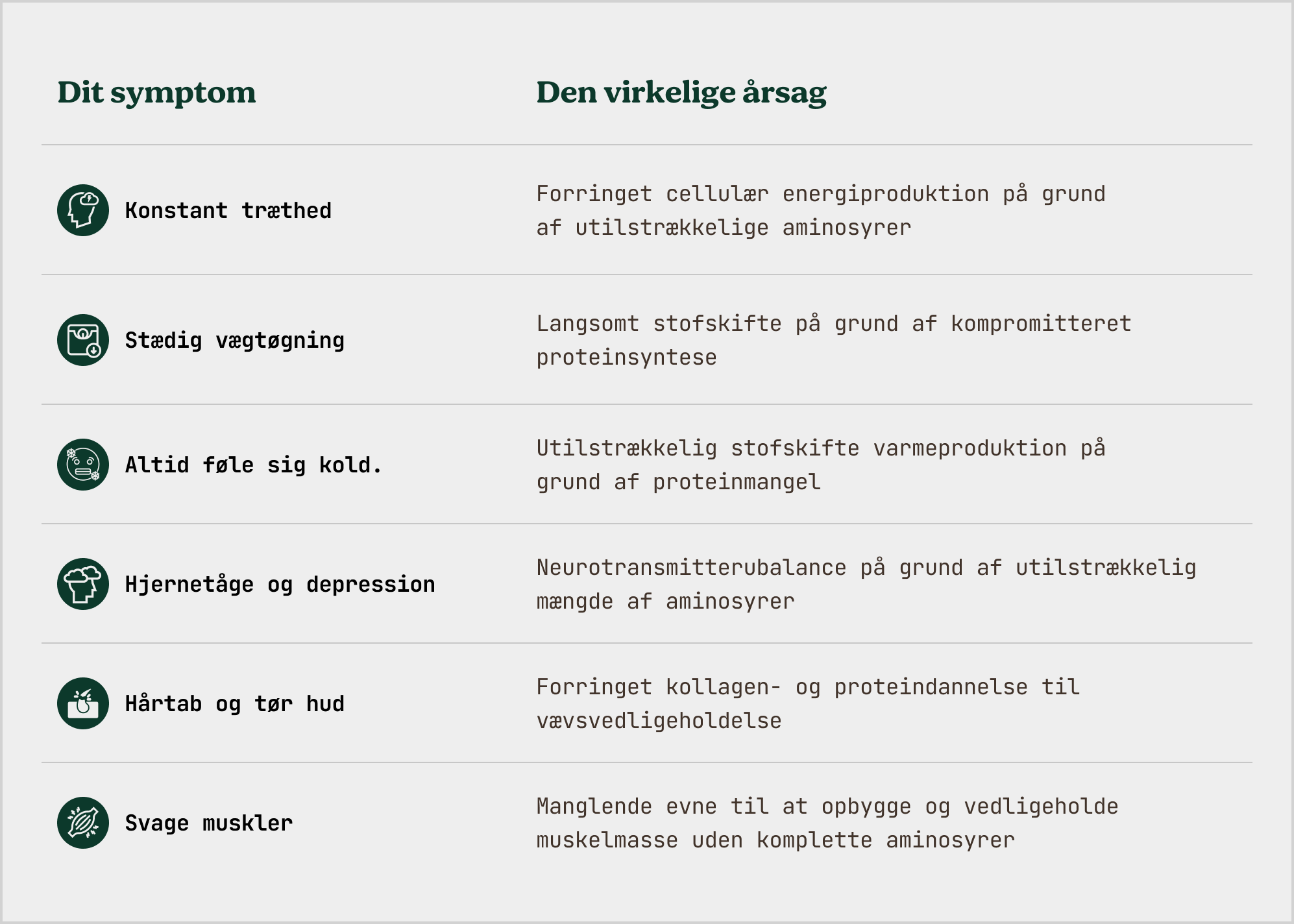 | Dit symptom | Den virkelige årsag |
|---|---|
| Konstant træthed | Forringet cellulær energiproduktion på grund af utilstrækkelige aminosyrer |
| Stædig vægtøgning | Langsomt stofskifte på grund af kompromitteret proteinsyntese |
| Altid føle sig kold. | Utilstrækkelig stofskifte varmeproduktion på grund af proteinmangel |
| Hjernetåge og depression | Neurotransmitterubalance på grund af utilstrækkelig mængde af aminosyrer |
| Hårtab og tør hud | Forringet kollagen- og proteindannelse til vævsvedligeholdelse |
| Svage muskler | Manglende evne til at opbygge og vedligeholde muskelmasse uden komplette aminosyrer |